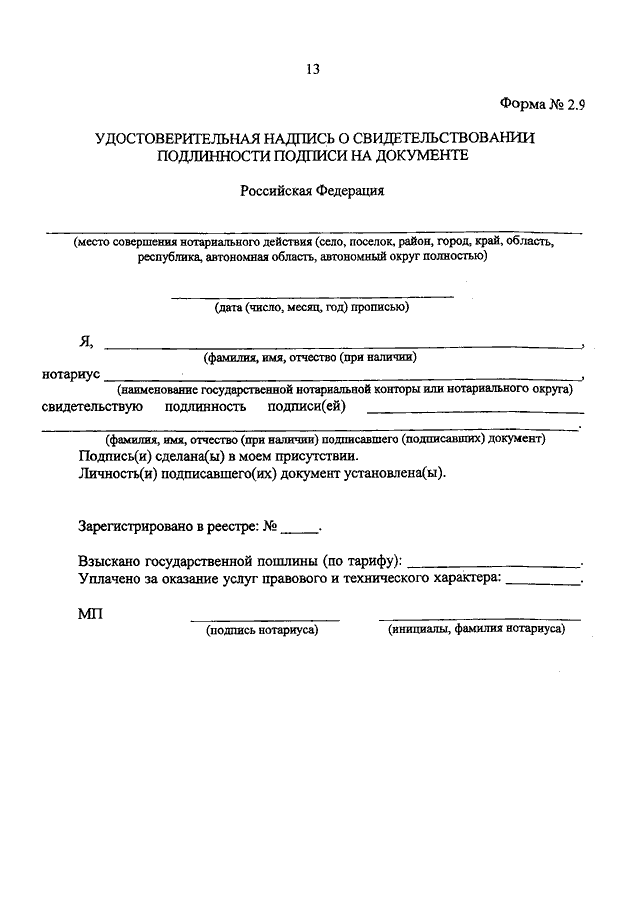 13

Форма № 2.9

УДОСТОВЕРИТЕЛЬНАЯ НАДПИСЬ О СВИДЕТЕЛЬСТВОВАНИИ ПОДЛИННОСТИ ПОДПИСИ НА ДОКУМЕНТЕ

Российская Федерация

____
(место совершения нотариального действия (село, поселок, район, город, край, область, республика, автономная область, автономный округ полностью)

____
(дата (число, месяц, год) прописью)

Я, ____,
(фамилия, имя, отчество (при наличии)
нотариус ____,
(наименование государственной нотариальной конторы или нотариального округа)
свидетельствую подлинность подписи(ей) ____
____.
(фамилия, имя, отчество (при наличии) подписавшего (подписавших) документ)
Подпись(и) сделана(ы) в моем присутствии.
Личность(и) подписавшего(их) документ установлена(ы).

Зарегистрировано в реестре: № ____.

Взыскано государственной пошлины (по тарифу): ____.
Уплачено за оказание услуг правового и технического характера: ____.

МП ____ ____
(подпись нотариуса) (инициалы, фамилия нотариуса)